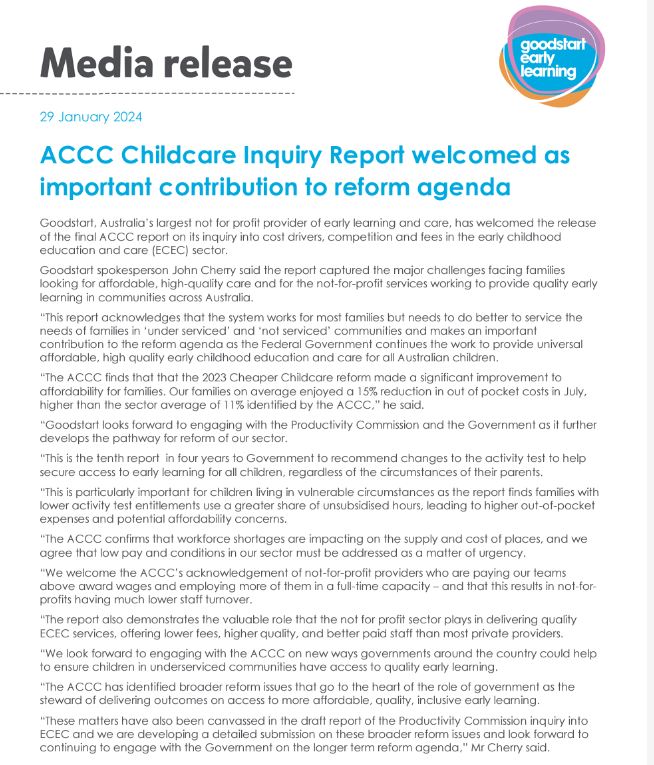 Media release

goodstart early learning

29 January 2024

ACCC Childcare Inquiry Report welcomed as important contribution to reform agenda

Goodstart, Australia's largest not for profit provider of early learning and care, has welcomed the release of the final ACCC report on its inquiry into cost drivers, competition and fees in the early childhood education and care (ECEC) sector.

Goodstart spokesperson John Cherry said the report captured the major challenges facing families looking for affordable, high-quality care and for the not-for-profit services working to provide quality early learning in communities across Australia.

"This report acknowledges that the system works for most families but needs to do better to service the needs of families in 'under serviced' and 'not serviced' communities and makes an important contribution to the reform agenda as the Federal Government continues the work to provide universal affordable, high quality early childhood education and care for all Australian children.

"The ACCC finds that that the 2023 Cheaper Childcare reform made a significant improvement to affordability for families. Our families on average enjoyed a 15% reduction in out of pocket costs in July, higher than the sector average of 11% identified by the ACCC," he said.

"Goodstart looks forward to engaging with the Productivity Commission and the Government as it further develops the pathway for reform of our sector.

"This is the tenth report in four years to Government to recommend changes to the activity test to help secure access to early learning for all children, regardless of the circumstances of their parents.

"This is particularly important for children living in vulnerable circumstances as the report finds families with lower activity test entitlements use a greater share of unsubsidised hours, leading to higher out-of-pocket expenses and potential affordability concerns.

"The ACCC confirms that workforce shortages are impacting on the supply and cost of places, and we agree that low pay and conditions in our sector must be addressed as a matter of urgency.

"We welcome the ACCC's acknowledgement of not-for-profit providers who are paying our teams above award wages and employing more of them in a full-time capacity – and that this results in not-for-profits having much lower staff turnover.

"The report also demonstrates the valuable role that the not for profit sector plays in delivering quality ECEC services, offering lower fees, higher quality, and better paid staff than most private providers.

"We look forward to engaging with the ACCC on new ways governments around the country could help to ensure children in underserviced communities have access to quality early learning.

"The ACCC has identified broader reform issues that go to the heart of the role of government as the steward of delivering outcomes on access to more affordable, quality, inclusive early learning.

"These matters have also been canvassed in the draft report of the Productivity Commission inquiry into ECEC and we are developing a detailed submission on these broader reform issues and look forward to continuing to engage with the Government on the longer term reform agenda," Mr Cherry said.